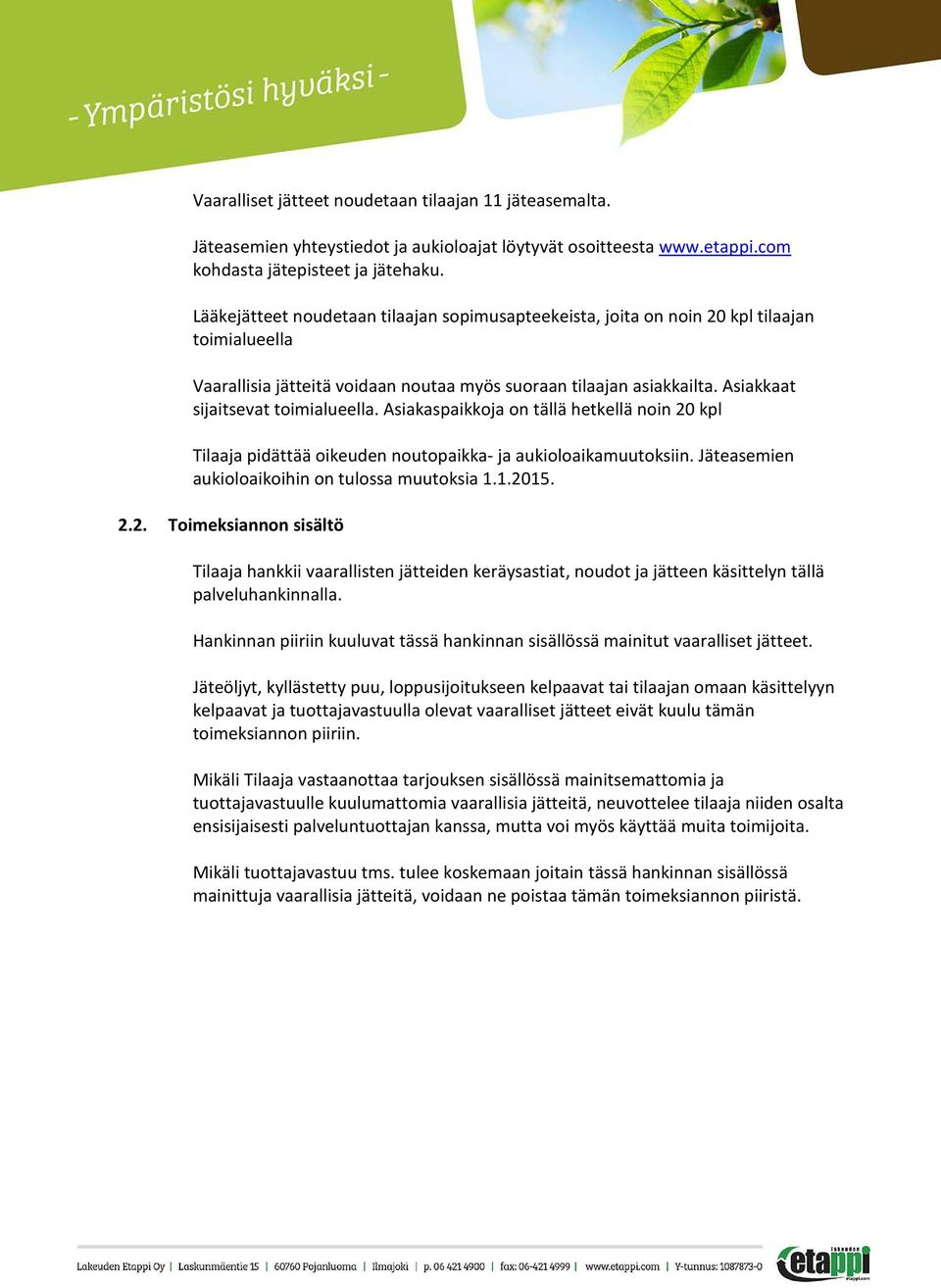 - Ympäristösi hyväksi -

Vaaralliset jätteet noudetaan tilaajan 11 jäteasemalta.

Jäteasemien yhteystiedot ja aukioloajat löytyvät osoitteesta www.etappi.com kohdasta jätepisteet ja jätehaku.

Lääkejätteet noudetaan tilaajan sopimusapteekeista, joita on noin 20 kpl tilaajan toimialueella

Vaarallisia jätteitä voidaan noutaa myös suoraan tilaajan asiakkailta. Asiakkaat sijaitsevat toimialueella. Asiakaspaikkoja on tällä hetkellä noin 20 kpl

Tilaaja pidättää oikeuden noutopaikka- ja aukioloaikamuutoksiin. Jäteasemien aukioloaikoihin on tulossa muutoksia 1.1.2015.

2.2. Toimeksiannon sisältö

Tilaaja hankkii vaarallisten jätteiden keräysastiat, noudot ja jätteen käsittelyn tällä palveluhankinnalla.

Hankinnan piiriin kuuluvat tässä hankinnan sisällössä mainitut vaaralliset jätteet.

Jäteöljyt, kyllästetty puu, loppusijoitukseen kelpaavat tai tilaajan omaan käsittelyyn kelpaavat ja tuottajavastuulla olevat vaaralliset jätteet eivät kuulu tämän toimeksiannon piiriin.

Mikäli Tilaaja vastaanottaa tarjouksen sisällössä mainitsemattomia ja tuottajavastuulle kuulumattomia vaarallisia jätteitä, neuvottelee tilaaja niiden osalta ensisijaisesti palveluntuottajan kanssa, mutta voi myös käyttää muita toimijoita.

Mikäli tuottajavastuu tms. tulee koskemaan joitain tässä hankinnan sisällössä mainittuja vaarallisia jätteitä, voidaan ne poistaa tämän toimeksiannon piiristä.

Lakeuden Etappi Oy | Laskunmäentie 15 | 60760 Pojanluoma | Ilmajoki | p. 06 421 4900 | fax: 06-421 4999 | www.etappi.com | Y-tunnus: 1087873-0

lakeuden etappi etappi.com